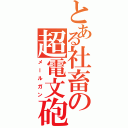 とある社畜の超電文砲
メールガン